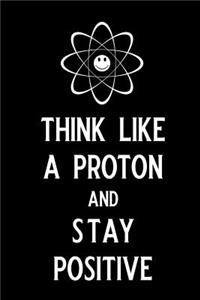 THINK LIKE
A PROTON
AND
STAY
POSITIVE